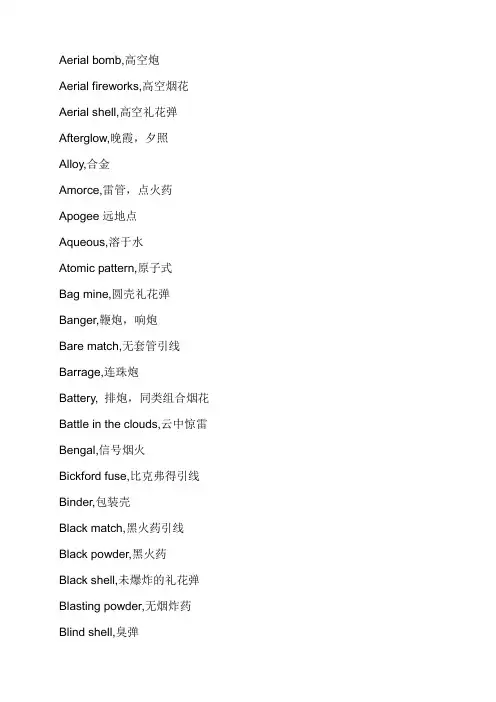 Aerial bomb,高空炮

Aerial fireworks,高空烟花

Aerial shell,高空礼花弹

Afterglow,晚霞，夕照

Alloy,合金

Amorce,雷管，点火药

Apogee 远地点

Aqueous,溶于水

Atomic pattern,原子式

Bag mine,圆壳礼花弹

Banger,鞭炮，响炮

Bare match,无套管引线

Barrage,连珠炮

Battery, 排炮，同类组合烟花

Battle in the clouds,云中惊雷

Bengal,信号烟火

Bickford fuse,比克弗得引线

Binder,包装壳

Black match,黑火药引线

Black powder,黑火药

Black shell,未爆炸的礼花弹

Blasting powder,无烟炸药

Blind shell,臭弹